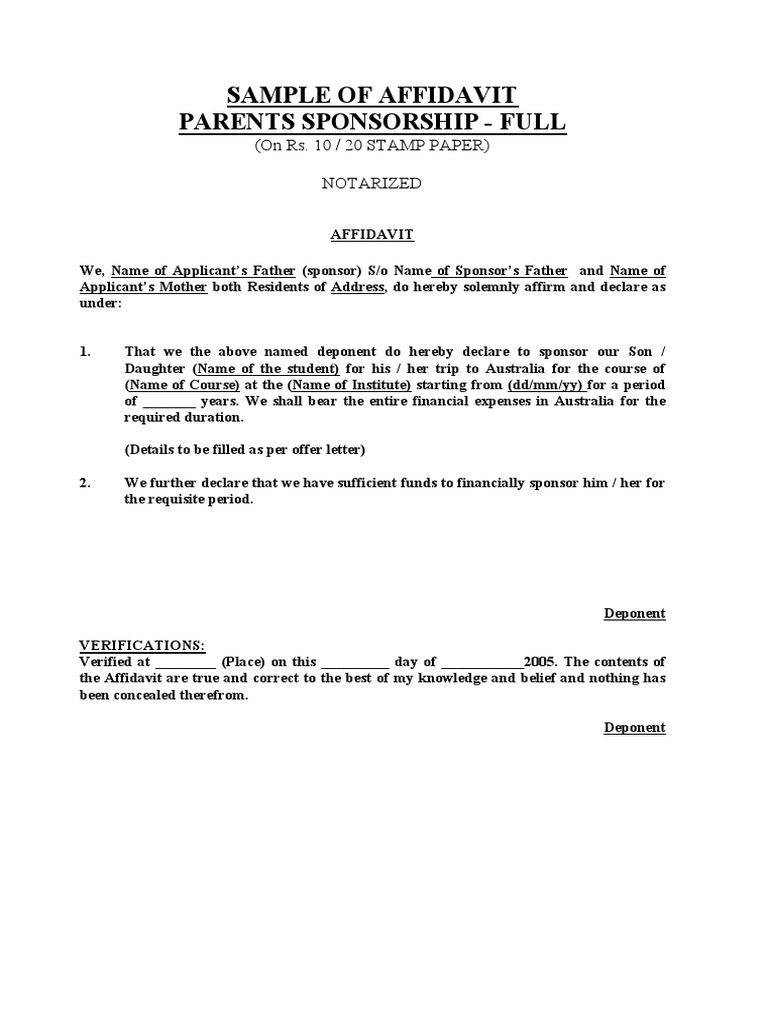 SAMPLE OF AFFIDAVIT
PARENTS SPONSORSHIP - FULL
(On Rs. 10 / 20 STAMP PAPER)

NOTARIZED

AFFIDAVIT

We, Name of Applicant's Father (sponsor) S/o Name of Sponsor's Father and Name of Applicant's Mother both Residents of Address, do hereby solemnly affirm and declare as under:

1. That we the above named deponent do hereby declare to sponsor our Son / Daughter (Name of the student) for his / her trip to Australia for the course of (Name of Course) at the (Name of Institute) starting from (dd/mm/yy) for a period of ________ years. We shall bear the entire financial expenses in Australia for the required duration.

(Details to be filled as per offer letter)

2. We further declare that we have sufficient funds to financially sponsor him / her for the requisite period.

Deponent

VERIFICATIONS:
Verified at _________ (Place) on this __________ day of ____________2005. The contents of the Affidavit are true and correct to the best of my knowledge and belief and nothing has been concealed therefrom.

Deponent